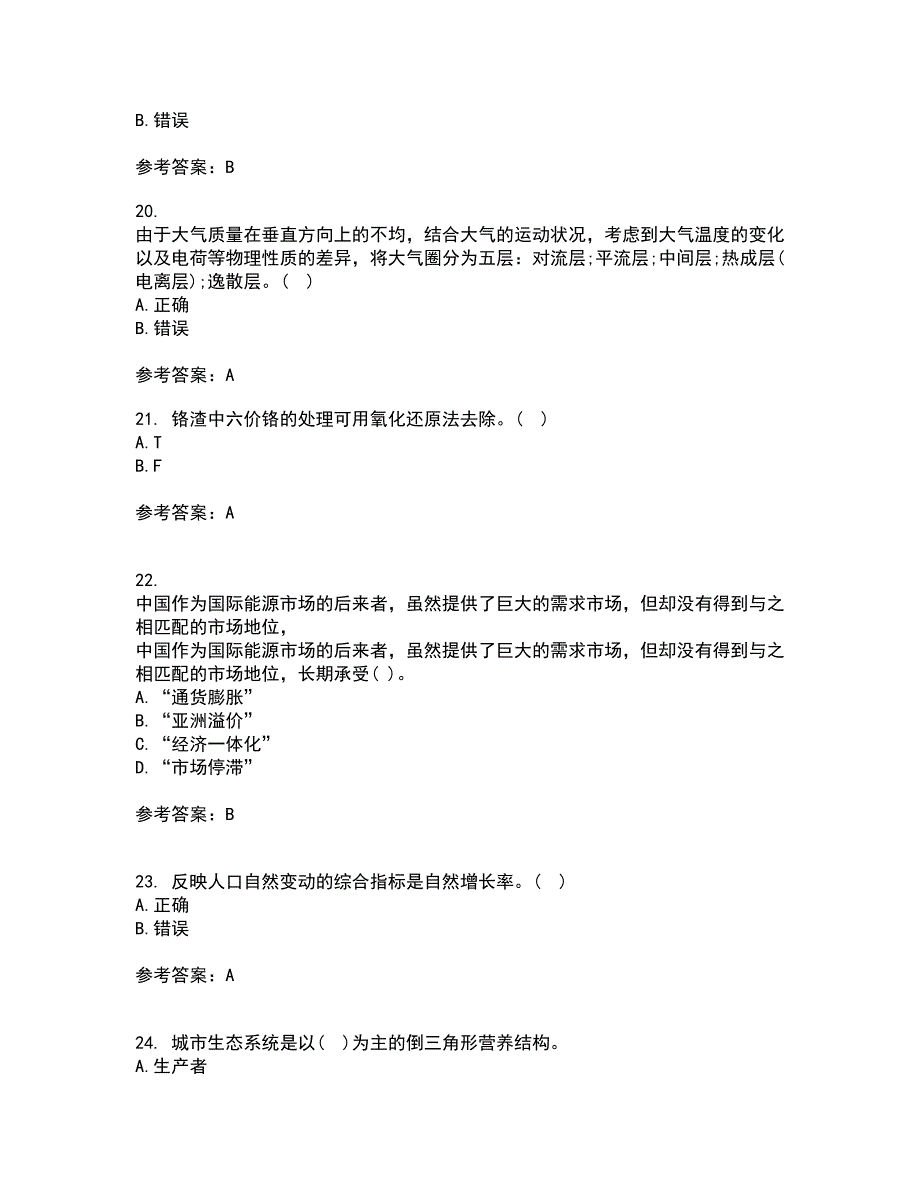 B. 错误

参考答案：B

20.
由于大气质量在垂直方向上的不均，结合大气的运动状况，考虑到大气温度的变化以及电荷等物理性质的差异，将大气圈分为五层：对流层;平流层;中间层;热成层(电离层);逸散层。（ ）
A. 正确
B. 错误

参考答案：A

21. 铬渣中六价铬的处理可用氧化还原法去除。（ ）
A. T
B. F

参考答案：A

22.
中国作为国际能源市场的后来者，虽然提供了巨大的需求市场，但却没有得到与之相匹配的市场地位，
中国作为国际能源市场的后来者，虽然提供了巨大的需求市场，但却没有得到与之相匹配的市场地位，长期承受( )。
A. “通货膨胀”
B. “亚洲溢价”
C. “经济一体化”
D. “市场停滞”

参考答案：B

23. 反映人口自然变动的综合指标是自然增长率。（ ）
A. 正确
B. 错误

参考答案：A

24. 城市生态系统是以（ ）为主的倒三角形营养结构。
A. 生产者